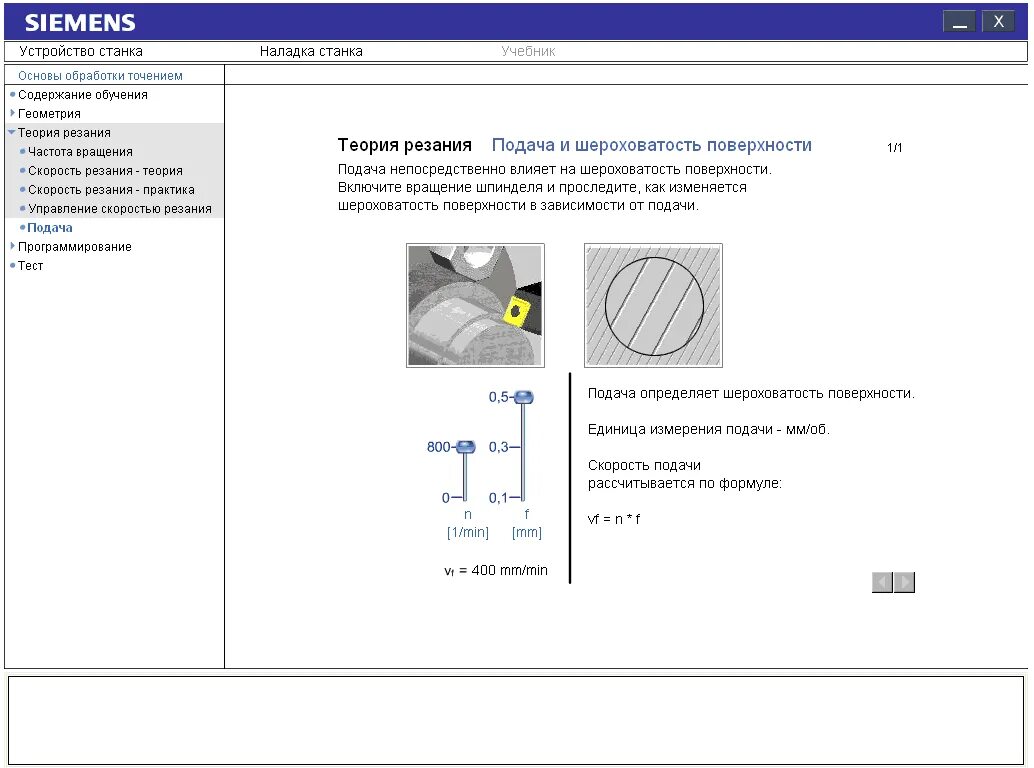 SIEMENS

_ X

Устройство станка Наладка станка Учебник

Основы обработки точением

Содержание обучения
Геометрия
Теория резания
Частота вращения
Скорость резания - теория
Скорость резания - практика
Управление скоростью резания
Подача
Программирование
Тест

Теория резания Подача и шероховатость поверхности 1/1

Подача непосредственно влияет на шероховатость поверхности. Включите вращение шпинделя и проследите, как изменяется шероховатость поверхности в зависимости от подачи.

800
0
n
[1/min]

0,5
0,3
0,1
f
[mm]

$v_f$ = 400 mm/min

Подача определяет шероховатость поверхности.

Единица измерения подачи - мм/об.

Скорость подачи рассчитывается по формуле:

vf = n * f